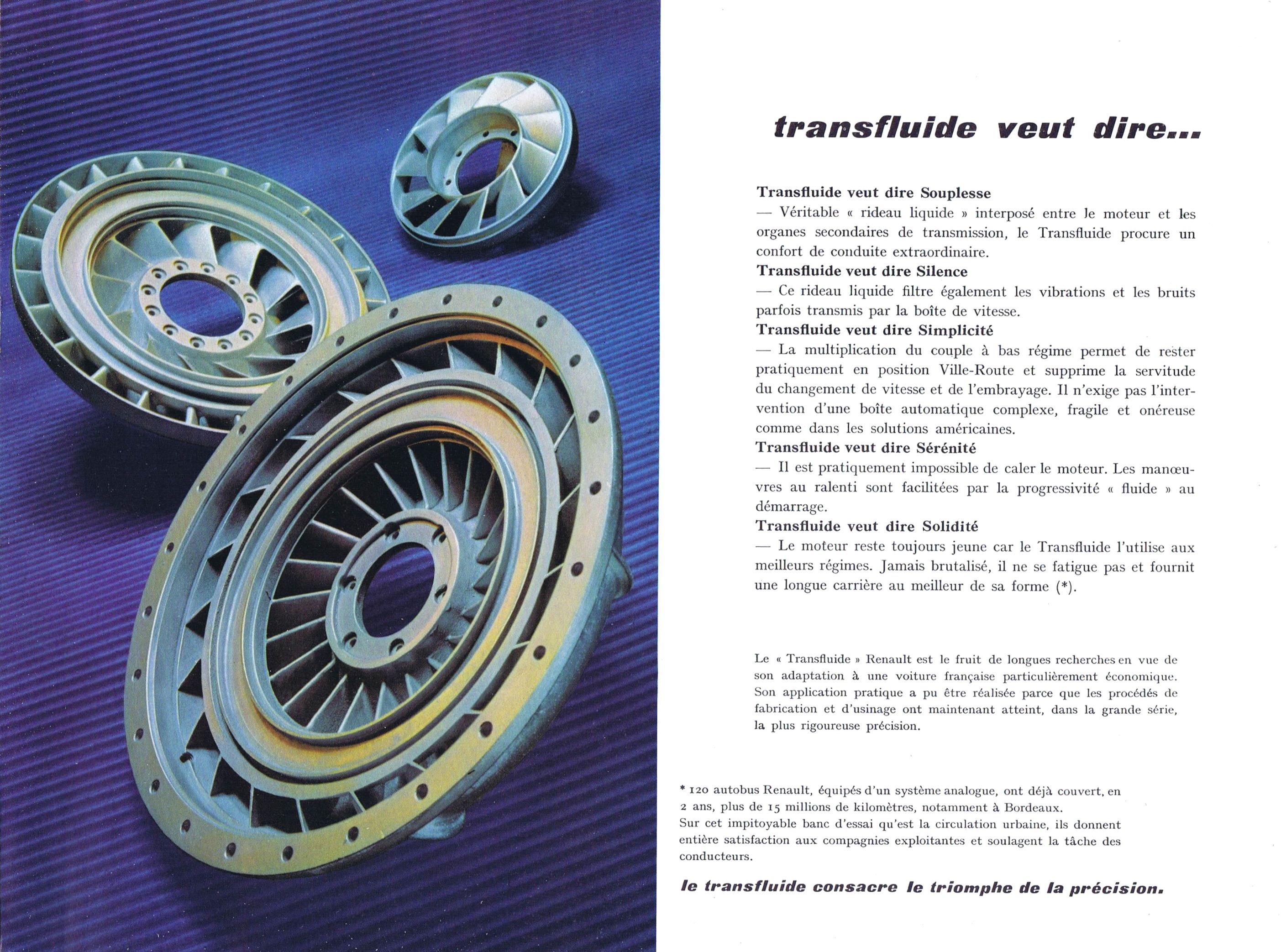 transfluide veut dire...

Transfluide veut dire Souplesse
— Véritable « rideau liquide » interposé entre le moteur et les organes secondaires de transmission, le Transfluide procure un confort de conduite extraordinaire.
Transfluide veut dire Silence
— Ce rideau liquide filtre également les vibrations et les bruits parfois transmis par la boîte de vitesse.
Transfluide veut dire Simplicité
— La multiplication du couple à bas régime permet de rester pratiquement en position Ville-Route et supprime la servitude du changement de vitesse et de l'embrayage. Il n'exige pas l'intervention d'une boîte automatique complexe, fragile et onéreuse comme dans les solutions américaines.
Transfluide veut dire Sérénité
— Il est pratiquement impossible de caler le moteur. Les manœuvres au ralenti sont facilitées par la progressivité « fluide » au démarrage.
Transfluide veut dire Solidité
— Le moteur reste toujours jeune car le Transfluide l'utilise aux meilleurs régimes. Jamais brutalisé, il ne se fatigue pas et fournit une longue carrière au meilleur de sa forme (*).

Le « Transfluide » Renault est le fruit de longues recherches en vue de son adaptation à une voiture française particulièrement économique. Son application pratique a pu être réalisée parce que les procédés de fabrication et d'usinage ont maintenant atteint, dans la grande série, la plus rigoureuse précision.

* 120 autobus Renault, équipés d'un système analogue, ont déjà couvert, en 2 ans, plus de 15 millions de kilomètres, notamment à Bordeaux.
Sur cet impitoyable banc d'essai qu'est la circulation urbaine, ils donnent entière satisfaction aux compagnies exploitantes et soulagent la tâche des conducteurs.

le transfluide consacre le triomphe de la précision.